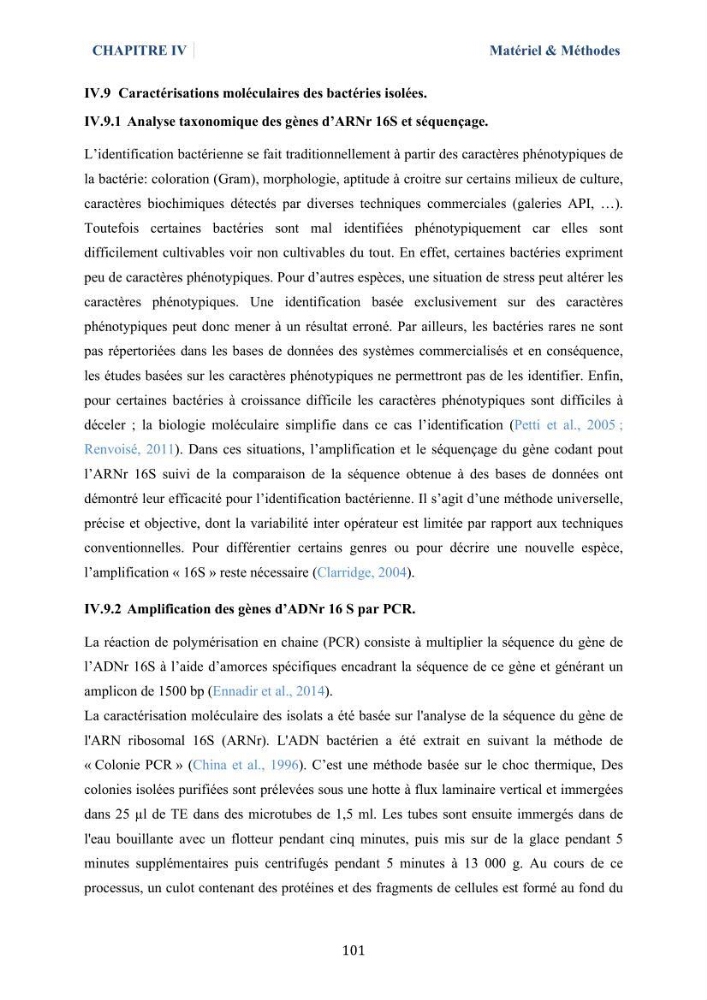 CHAPITRE IV

Matériel & Méthodes

IV.9 Caractérisations moléculaires des bactéries isolées.

IV.9.1 Analyse taxonomique des gènes d'ARNr 16S et séquençage.

L'identification bactérienne se fait traditionnellement à partir des caractères phénotypiques de la bactérie: coloration (Gram), morphologie, aptitude à croitre sur certains milieux de culture, caractères biochimiques détectés par diverses techniques commerciales (galeries API, …). Toutefois certaines bactéries sont mal identifiées phénotypiquement car elles sont difficilement cultivables voir non cultivables du tout. En effet, certaines bactéries expriment peu de caractères phénotypiques. Pour d'autres espèces, une situation de stress peut altérer les caractères phénotypiques. Une identification basée exclusivement sur des caractères phénotypiques peut donc mener à un résultat erroné. Par ailleurs, les bactéries rares ne sont pas répertoriées dans les bases de données des systèmes commercialisés et en conséquence, les études basées sur les caractères phénotypiques ne permettront pas de les identifier. Enfin, pour certaines bactéries à croissance difficile les caractères phénotypiques sont difficiles à déceler ; la biologie moléculaire simplifie dans ce cas l'identification (Petti et al., 2005 ; Renvoisé, 2011). Dans ces situations, l'amplification et le séquençage du gène codant pout l'ARNr 16S suivi de la comparaison de la séquence obtenue à des bases de données ont démontré leur efficacité pour l'identification bactérienne. Il s'agit d'une méthode universelle, précise et objective, dont la variabilité inter opérateur est limitée par rapport aux techniques conventionnelles. Pour différentier certains genres ou pour décrire une nouvelle espèce, l'amplification « 16S » reste nécessaire (Clarridge, 2004).

IV.9.2 Amplification des gènes d'ADNr 16 S par PCR.

La réaction de polymérisation en chaine (PCR) consiste à multiplier la séquence du gène de l'ADNr 16S à l'aide d'amorces spécifiques encadrant la séquence de ce gène et générant un amplicon de 1500 bp (Ennadir et al., 2014).

La caractérisation moléculaire des isolats a été basée sur l'analyse de la séquence du gène de l'ARN ribosomal 16S (ARNr). L'ADN bactérien a été extrait en suivant la méthode de « Colonie PCR » (China et al., 1996). C'est une méthode basée sur le choc thermique, Des colonies isolées purifiées sont prélevées sous une hotte à flux laminaire vertical et immergées dans 25 µl de TE dans des microtubes de 1,5 ml. Les tubes sont ensuite immergés dans de l'eau bouillante avec un flotteur pendant cinq minutes, puis mis sur de la glace pendant 5 minutes supplémentaires puis centrifugés pendant 5 minutes à 13 000 g. Au cours de ce processus, un culot contenant des protéines et des fragments de cellules est formé au fond du

101